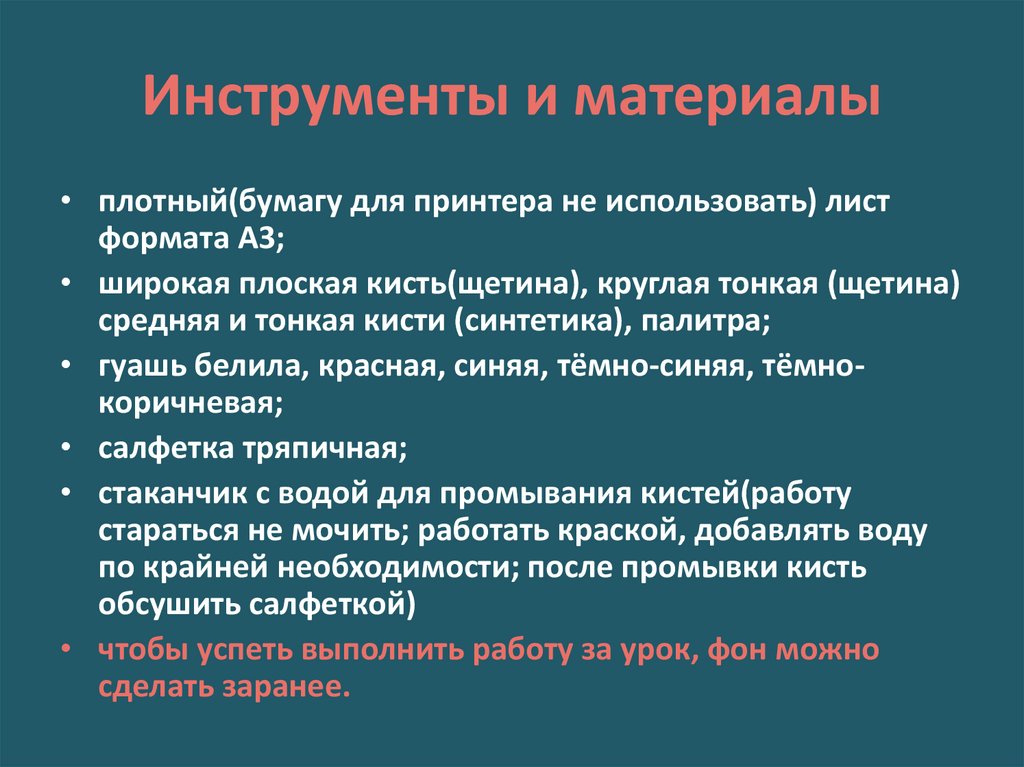 Инструменты и материалы

• плотный(бумагу для принтера не использовать) лист формата А3;
• широкая плоская кисть(щетина), круглая тонкая (щетина) средняя и тонкая кисти (синтетика), палитра;
• гуашь белила, красная, синяя, тёмно-синяя, тёмно-коричневая;
• салфетка тряпичная;
• стаканчик с водой для промывания кистей(работу стараться не мочить; работать краской, добавлять воду по крайней необходимости; после промывки кисть обсушить салфеткой)
• чтобы успеть выполнить работу за урок, фон можно сделать заранее.